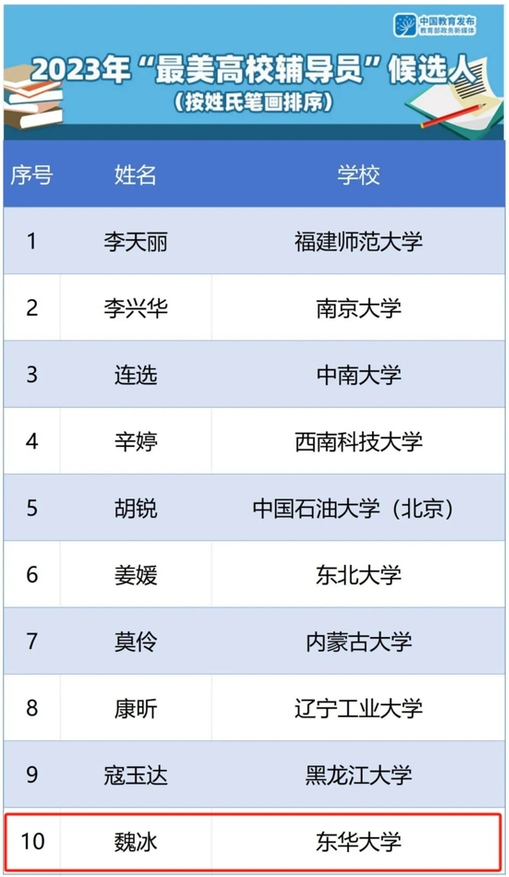 中国教育发布
教育部政务新媒体

2023年“最美高校辅导员”候选人
（按姓氏笔画排序）

| 序号 | 姓名 | 学校 |
|---|---|---|
| 1 | 李天丽 | 福建师范大学 |
| 2 | 李兴华 | 南京大学 |
| 3 | 连选 | 中南大学 |
| 4 | 辛婷 | 西南科技大学 |
| 5 | 胡锐 | 中国石油大学（北京） |
| 6 | 姜媛 | 东北大学 |
| 7 | 莫伶 | 内蒙古大学 |
| 8 | 康昕 | 辽宁工业大学 |
| 9 | 寇玉达 | 黑龙江大学 |
| 10 | 魏冰 | 东华大学 |